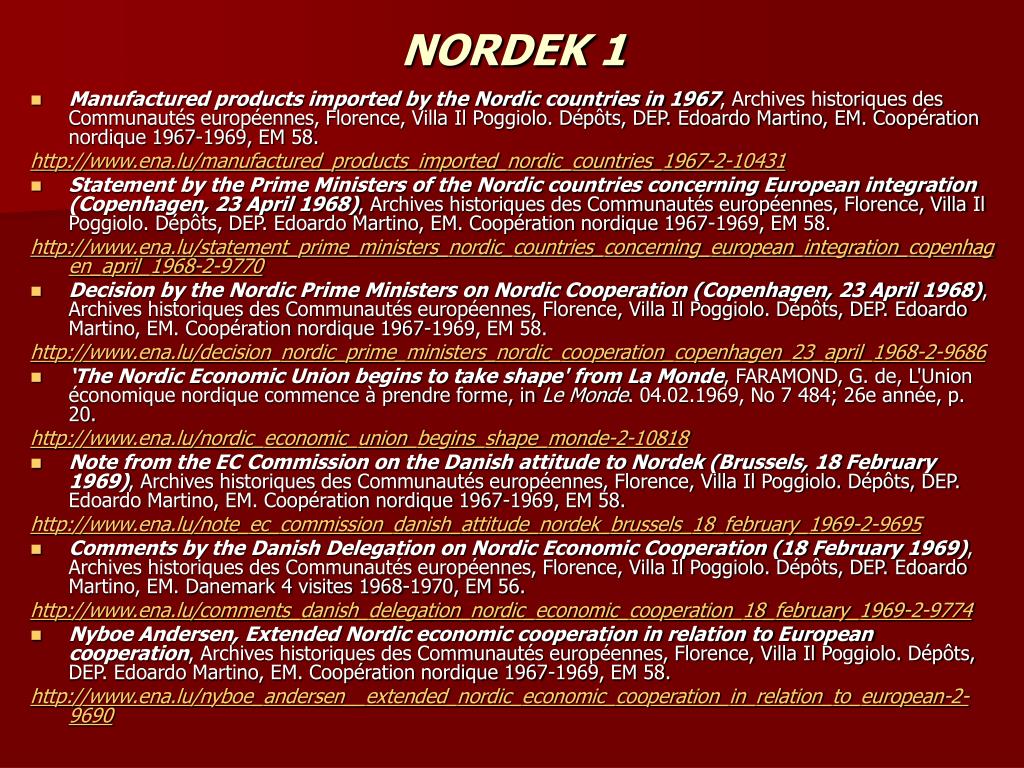 NORDEK 1

Manufactured products imported by the Nordic countries in 1967, Archives historiques des Communautés européennes, Florence, Villa Il Poggiolo. Dépôts, DEP. Edoardo Martino, EM. Coopération nordique 1967-1969, EM 58.

http://www.ena.lu/manufactured_products_imported_nordic_countries_1967-2-10431

Statement by the Prime Ministers of the Nordic countries concerning European integration (Copenhagen, 23 April 1968), Archives historiques des Communautés européennes, Florence, Villa Il Poggiolo. Dépôts, DEP. Edoardo Martino, EM. Coopération nordique 1967-1969, EM 58.

http://www.ena.lu/statement_prime_ministers_nordic_countries_concerning_european_integration_copenhagen_april_1968-2-9770

Decision by the Nordic Prime Ministers on Nordic Cooperation (Copenhagen, 23 April 1968), Archives historiques des Communautés européennes, Florence, Villa Il Poggiolo. Dépôts, DEP. Edoardo Martino, EM. Coopération nordique 1967-1969, EM 58.

http://www.ena.lu/decision_nordic_prime_ministers_nordic_cooperation_copenhagen_23_april_1968-2-9686

'The Nordic Economic Union begins to take shape' from La Monde, FARAMOND, G. de, L'Union économique nordique commence à prendre forme, in Le Monde. 04.02.1969, No 7 484; 26e année, p. 20.

http://www.ena.lu/nordic_economic_union_begins_shape_monde-2-10818

Note from the EC Commission on the Danish attitude to Nordek (Brussels, 18 February 1969), Archives historiques des Communautés européennes, Florence, Villa Il Poggiolo. Dépôts, DEP. Edoardo Martino, EM. Coopération nordique 1967-1969, EM 58.

http://www.ena.lu/note_ec_commission_danish_attitude_nordek_brussels_18_february_1969-2-9695

Comments by the Danish Delegation on Nordic Economic Cooperation (18 February 1969), Archives historiques des Communautés européennes, Florence, Villa Il Poggiolo. Dépôts, DEP. Edoardo Martino, EM. Danemark 4 visites 1968-1970, EM 56.

http://www.ena.lu/comments_danish_delegation_nordic_economic_cooperation_18_february_1969-2-9774

Nyboe Andersen, Extended Nordic economic cooperation in relation to European cooperation, Archives historiques des Communautés européennes, Florence, Villa Il Poggiolo. Dépôts, DEP. Edoardo Martino, EM. Coopération nordique 1967-1969, EM 58.

http://www.ena.lu/nyboe_andersen__extended_nordic_economic_cooperation_in_relation_to_european-2-9690